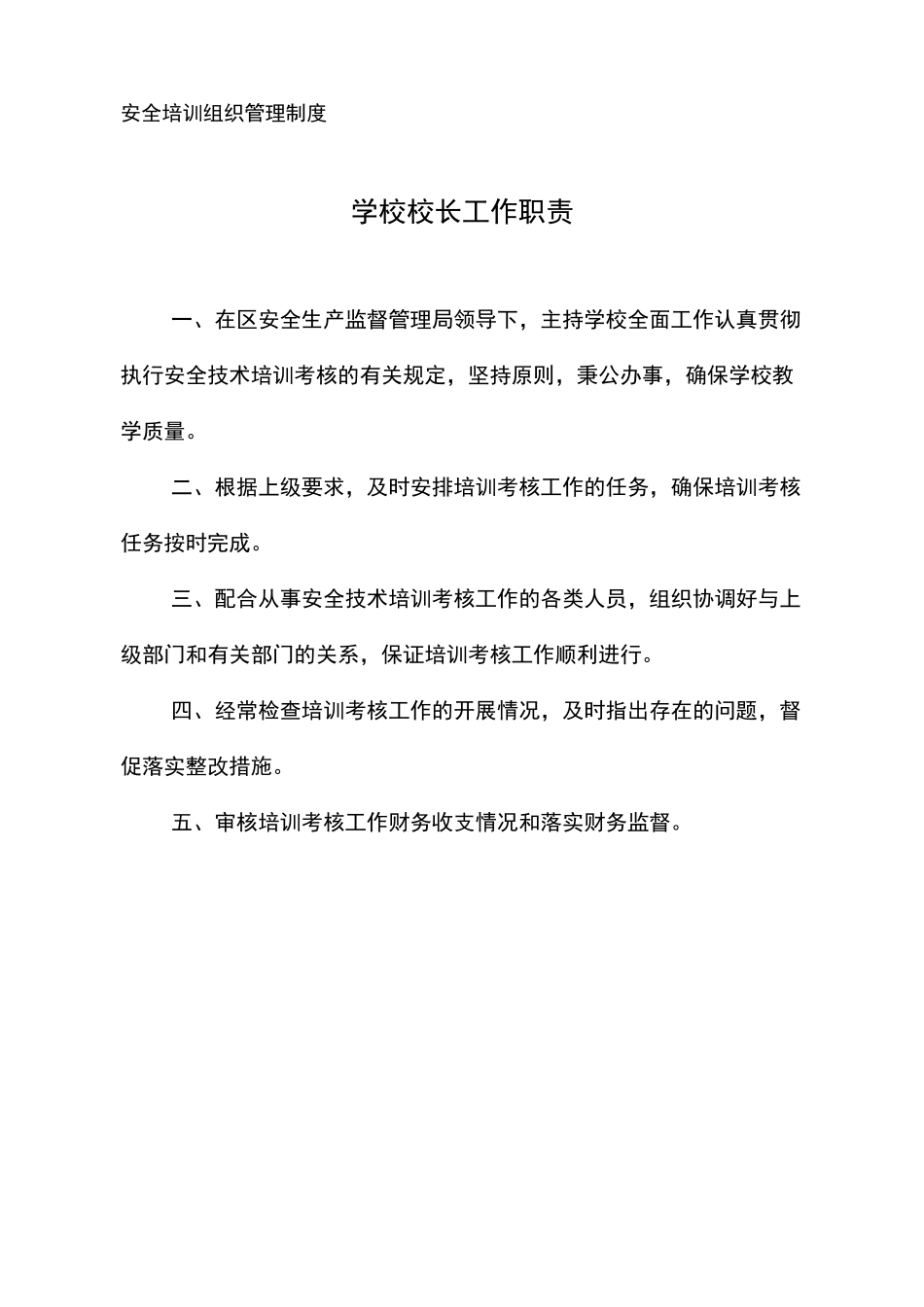 安全培训组织管理制度

学校校长工作职责

一、在区安全生产监督管理局领导下，主持学校全面工作认真贯彻执行安全技术培训考核的有关规定，坚持原则，秉公办事，确保学校教学质量。

二、根据上级要求，及时安排培训考核工作的任务，确保培训考核任务按时完成。

三、配合从事安全技术培训考核工作的各类人员，组织协调好与上级部门和有关部门的关系，保证培训考核工作顺利进行。

四、经常检查培训考核工作的开展情况，及时指出存在的问题，督促落实整改措施。

五、审核培训考核工作财务收支情况和落实财务监督。